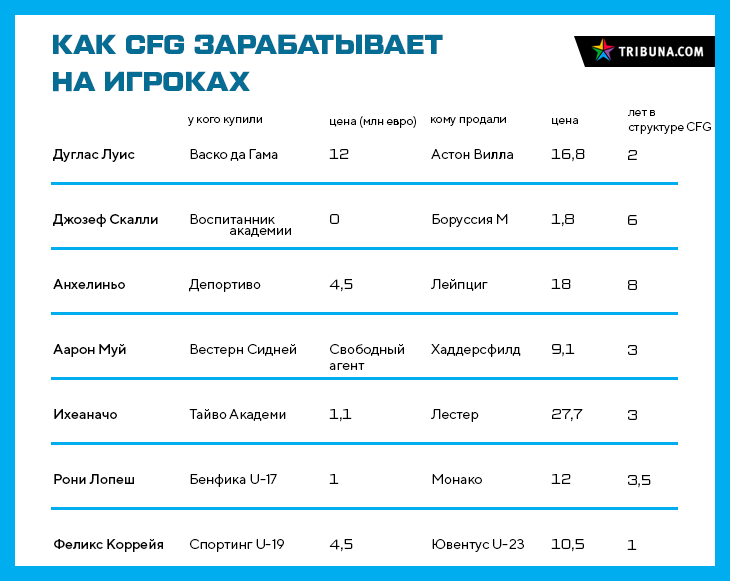 КАК CFG ЗАРАБАТЫВАЕТ НА ИГРОКАХ

TRIBUNA.COM

| | у кого купили | цена (млн евро) | кому продали | цена | лет в структуре CFG |
|---|---|---|---|---|---|
| Дуглас Луис | Васко да Гама | 12 | Астон Вилла | 16,8 | 2 |
| Джозеф Скалли | Воспитанник академии | 0 | Боруссия М | 1,8 | 6 |
| Анхелиньо | Депортиво | 4,5 | Лейпциг | 18 | 8 |
| Аарон Муй | Вестерн Сидней | Свободный агент | Хаддерсфилд | 9,1 | 3 |
| Ихеаначо | Тайво Академи | 1,1 | Лестер | 27,7 | 3 |
| Рони Лопеш | Бенфика U-17 | 1 | Монако | 12 | 3,5 |
| Феликс Коррейя | Спортинг U-19 | 4,5 | Ювентус U-23 | 10,5 | 1 |